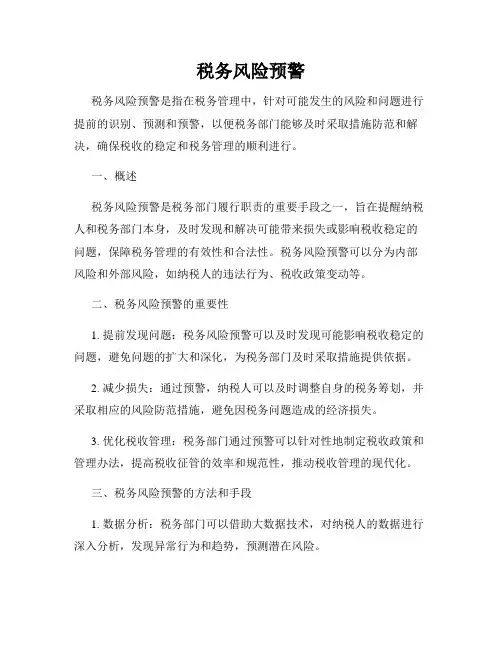 税务风险预警

税务风险预警是指在税务管理中，针对可能发生的风险和问题进行提前的识别、预测和预警，以便税务部门能够及时采取措施防范和解决，确保税收的稳定和税务管理的顺利进行。

一、概述

税务风险预警是税务部门履行职责的重要手段之一，旨在提醒纳税人和税务部门本身，及时发现和解决可能带来损失或影响税收稳定的问题，保障税务管理的有效性和合法性。税务风险预警可以分为内部风险和外部风险，如纳税人的违法行为、税收政策变动等。

二、税务风险预警的重要性

1. 提前发现问题：税务风险预警可以及时发现可能影响税收稳定的问题，避免问题的扩大和深化，为税务部门及时采取措施提供依据。

2. 减少损失：通过预警，纳税人可以及时调整自身的税务筹划，并采取相应的风险防范措施，避免因税务问题造成的经济损失。

3. 优化税收管理：税务部门通过预警可以针对性地制定税收政策和管理办法，提高税收征管的效率和规范性，推动税收管理的现代化。

三、税务风险预警的方法和手段

1. 数据分析：税务部门可以借助大数据技术，对纳税人的数据进行深入分析，发现异常行为和趋势，预测潜在风险。